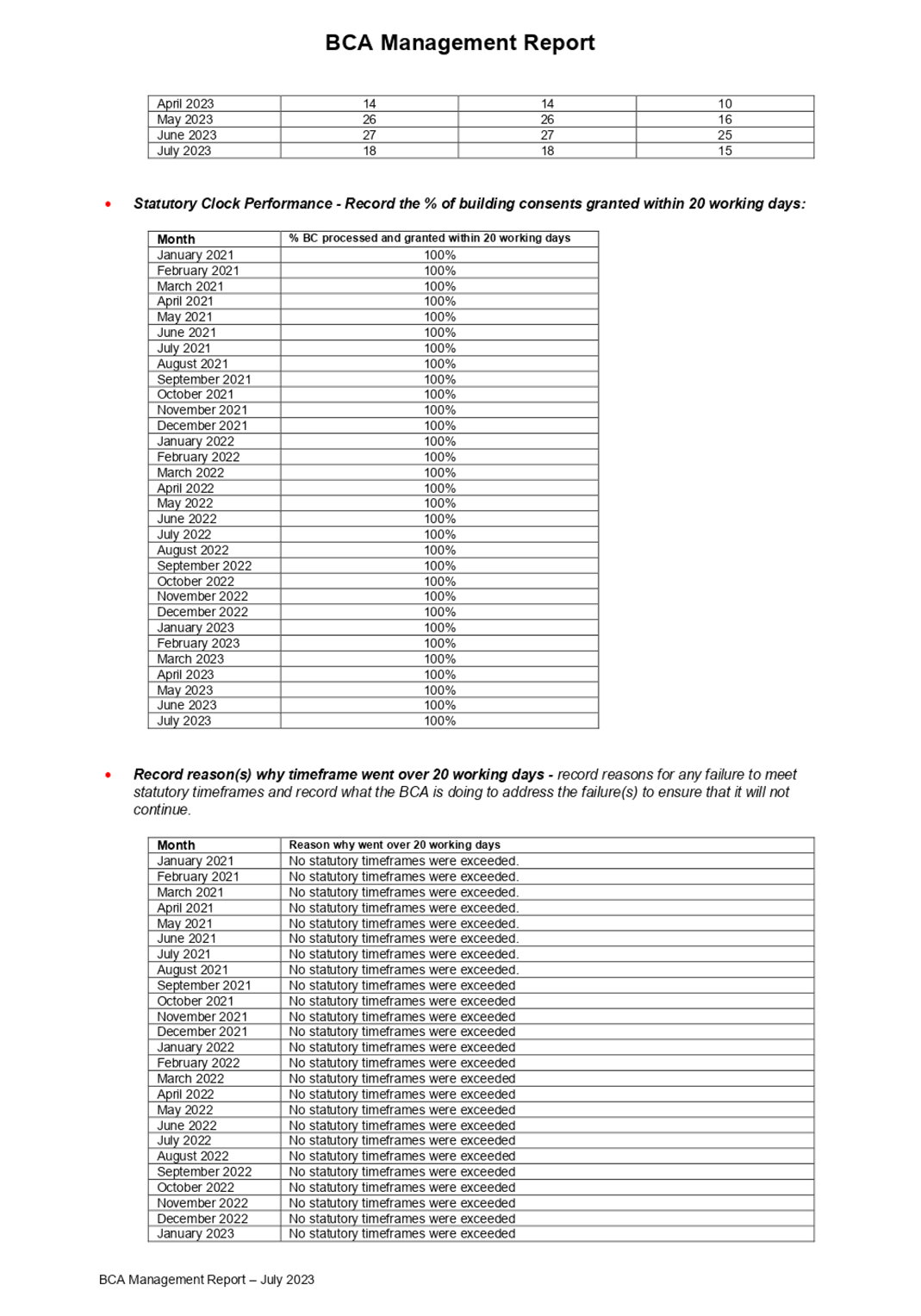 BCA Management Report

| April 2023 | 14 | 14 | 10 |
|---|---|---|---|
| May 2023 | 26 | 26 | 16 |
| June 2023 | 27 | 27 | 25 |
| July 2023 | 18 | 18 | 15 |

• Statutory Clock Performance - Record the % of building consents granted within 20 working days:

| Month | % BC processed and granted within 20 working days |
|---|---|
| January 2021 | 100% |
| February 2021 | 100% |
| March 2021 | 100% |
| April 2021 | 100% |
| May 2021 | 100% |
| June 2021 | 100% |
| July 2021 | 100% |
| August 2021 | 100% |
| September 2021 | 100% |
| October 2021 | 100% |
| November 2021 | 100% |
| December 2021 | 100% |
| January 2022 | 100% |
| February 2022 | 100% |
| March 2022 | 100% |
| April 2022 | 100% |
| May 2022 | 100% |
| June 2022 | 100% |
| July 2022 | 100% |
| August 2022 | 100% |
| September 2022 | 100% |
| October 2022 | 100% |
| November 2022 | 100% |
| December 2022 | 100% |
| January 2023 | 100% |
| February 2023 | 100% |
| March 2023 | 100% |
| April 2023 | 100% |
| May 2023 | 100% |
| June 2023 | 100% |
| July 2023 | 100% |

• Record reason(s) why timeframe went over 20 working days - record reasons for any failure to meet statutory timeframes and record what the BCA is doing to address the failure(s) to ensure that it will not continue.

| Month | Reason why went over 20 working days |
|---|---|
| January 2021 | No statutory timeframes were exceeded. |
| February 2021 | No statutory timeframes were exceeded. |
| March 2021 | No statutory timeframes were exceeded. |
| April 2021 | No statutory timeframes were exceeded. |
| May 2021 | No statutory timeframes were exceeded. |
| June 2021 | No statutory timeframes were exceeded. |
| July 2021 | No statutory timeframes were exceeded. |
| August 2021 | No statutory timeframes were exceeded. |
| September 2021 | No statutory timeframes were exceeded |
| October 2021 | No statutory timeframes were exceeded |
| November 2021 | No statutory timeframes were exceeded |
| December 2021 | No statutory timeframes were exceeded |
| January 2022 | No statutory timeframes were exceeded |
| February 2022 | No statutory timeframes were exceeded |
| March 2022 | No statutory timeframes were exceeded |
| April 2022 | No statutory timeframes were exceeded |
| May 2022 | No statutory timeframes were exceeded |
| June 2022 | No statutory timeframes were exceeded |
| July 2022 | No statutory timeframes were exceeded |
| August 2022 | No statutory timeframes were exceeded |
| September 2022 | No statutory timeframes were exceeded |
| October 2022 | No statutory timeframes were exceeded |
| November 2022 | No statutory timeframes were exceeded |
| December 2022 | No statutory timeframes were exceeded |
| January 2023 | No statutory timeframes were exceeded |

BCA Management Report – July 2023